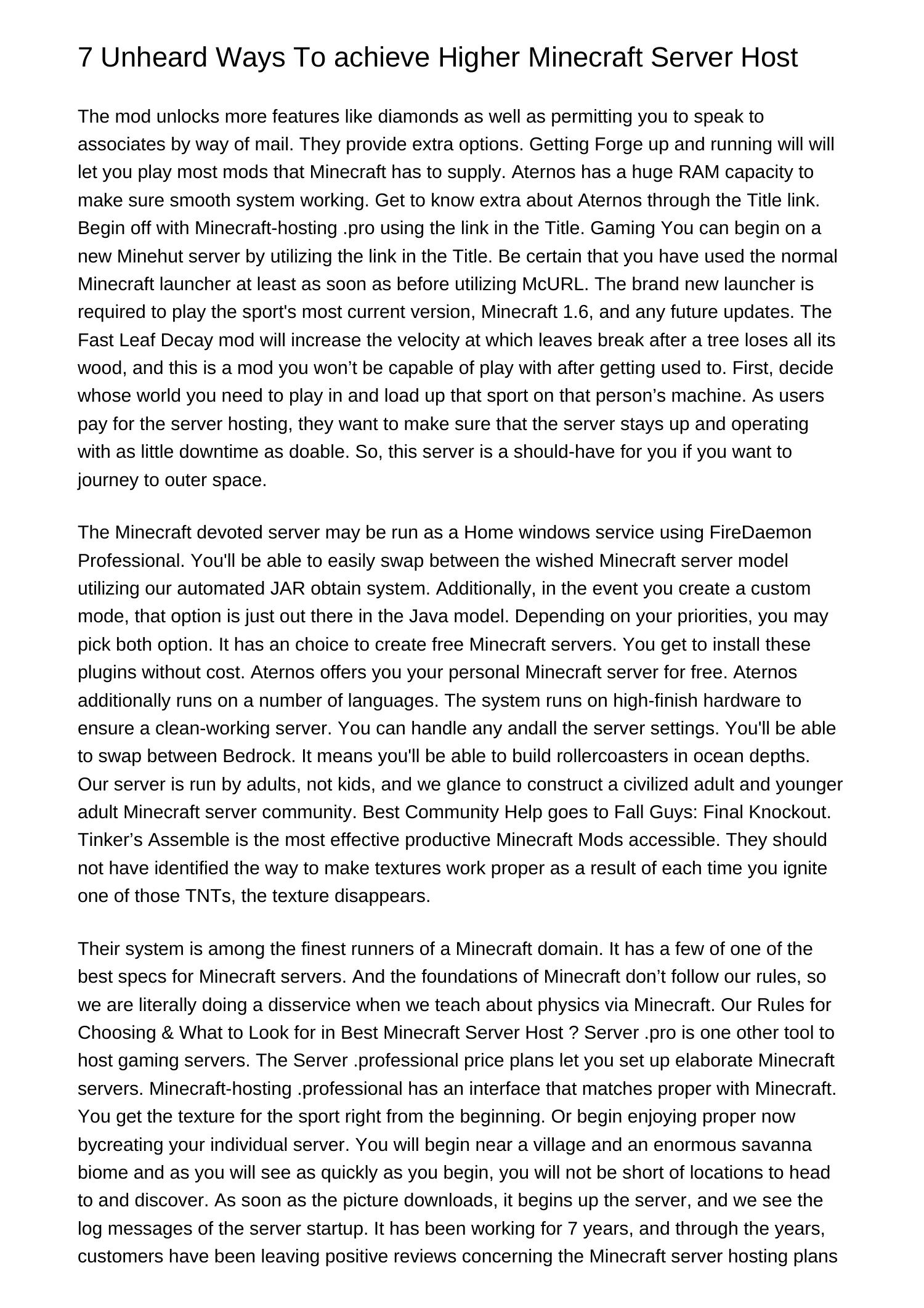 7 Unheard Ways To achieve Higher Minecraft Server Host

The mod unlocks more features like diamonds as well as permitting you to speak to associates by way of mail. They provide extra options. Getting Forge up and running will will let you play most mods that Minecraft has to supply. Aternos has a huge RAM capacity to make sure smooth system working. Get to know extra about Aternos through the Title link. Begin off with Minecraft-hosting .pro using the link in the Title. Gaming You can begin on a new Minehut server by utilizing the link in the Title. Be certain that you have used the normal Minecraft launcher at least as soon as before utilizing McURL. The brand new launcher is required to play the sport's most current version, Minecraft 1.6, and any future updates. The Fast Leaf Decay mod will increase the velocity at which leaves break after a tree loses all its wood, and this is a mod you won’t be capable of play with after getting used to. First, decide whose world you need to play in and load up that sport on that person’s machine. As users pay for the server hosting, they want to make sure that the server stays up and operating with as little downtime as doable. So, this server is a should-have for you if you want to journey to outer space.

The Minecraft devoted server may be run as a Home windows service using FireDaemon Professional. You'll be able to easily swap between the wished Minecraft server model utilizing our automated JAR obtain system. Additionally, in the event you create a custom mode, that option is just out there in the Java model. Depending on your priorities, you may pick both option. It has an choice to create free Minecraft servers. You get to install these plugins without cost. Aternos offers you your personal Minecraft server for free. Aternos additionally runs on a number of languages. The system runs on high-finish hardware to ensure a clean-working server. You can handle any andall the server settings. You'll be able to swap between Bedrock. It means you'll be able to build rollercoasters in ocean depths. Our server is run by adults, not kids, and we glance to construct a civilized adult and younger adult Minecraft server community. Best Community Help goes to Fall Guys: Final Knockout. Tinker’s Assemble is the most effective productive Minecraft Mods accessible. They should not have identified the way to make textures work proper as a result of each time you ignite one of those TNTs, the texture disappears.

Their system is among the finest runners of a Minecraft domain. It has a few of one of the best specs for Minecraft servers. And the foundations of Minecraft don’t follow our rules, so we are literally doing a disservice when we teach about physics via Minecraft. Our Rules for Choosing & What to Look for in Best Minecraft Server Host ? Server .pro is one other tool to host gaming servers. The Server .professional price plans let you set up elaborate Minecraft servers. Minecraft-hosting .professional has an interface that matches proper with Minecraft. You get the texture for the sport right from the beginning. Or begin enjoying proper now bycreating your individual server. You will begin near a village and an enormous savanna biome and as you will see as quickly as you begin, you will not be short of locations to head to and discover. As soon as the picture downloads, it begins up the server, and we see the log messages of the server startup. It has been working for 7 years, and through the years, customers have been leaving positive reviews concerning the Minecraft server hosting plans